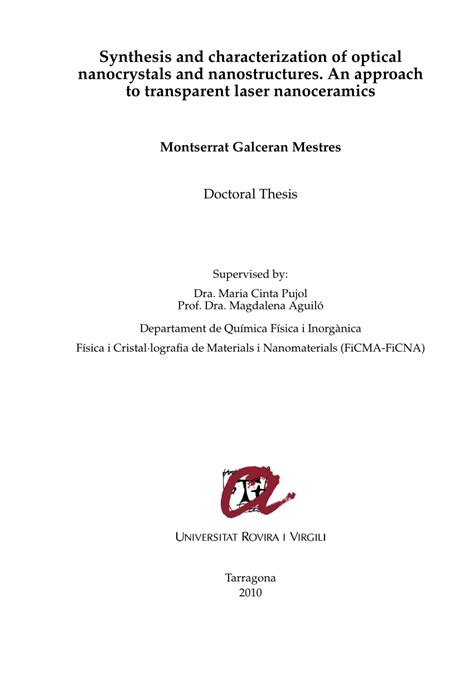 Synthesis and characterization of optical nanocrystals and nanostructures. An approach to transparent laser nanoceramics

Montserrat Galceran Mestres

Doctoral Thesis

Supervised by:
Dra. Maria Cinta Pujol
Prof. Dra. Magdalena Aguiló

Departament de Química Física i Inorgànica
Física i Cristal·lografia de Materials i Nanomaterials (FiCMA-FiCNA)

UNIVERSITAT ROVIRA I VIRGILI

Tarragona
2010